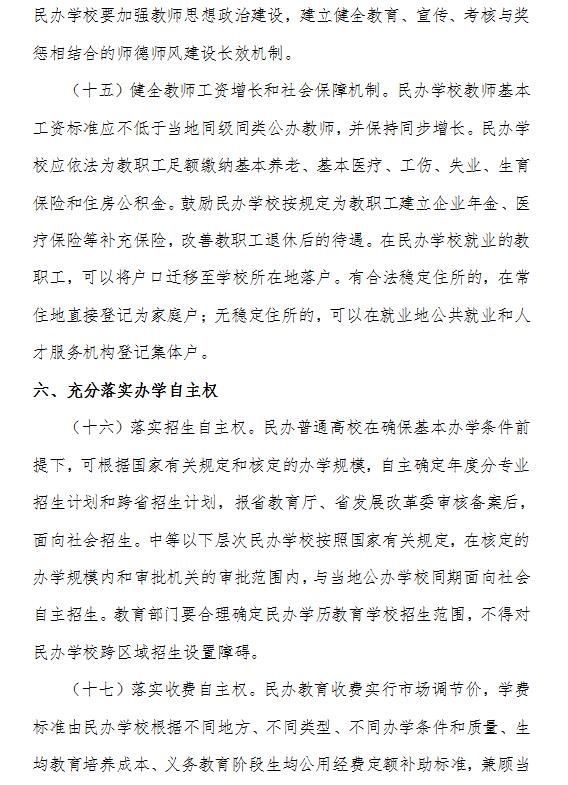 民办学校要加强教师思想政治建设，建立健全教育、宣传、考核与奖惩相结合的师德师风建设长效机制。

（十五）健全教师工资增长和社会保障机制。民办学校教师基本工资标准应不低于当地同级同类公办教师，并保持同步增长。民办学校应依法为教职工足额缴纳基本养老、基本医疗、工伤、失业、生育保险和住房公积金。鼓励民办学校按规定为教职工建立企业年金、医疗保险等补充保险，改善教职工退休后的待遇。在民办学校就业的教职工，可以将户口迁移至学校所在地落户。有合法稳定住所的，在常住地直接登记为家庭户；无稳定住所的，可以在就业地公共就业和人才服务机构登记集体户。

六、充分落实办学自主权

（十六）落实招生自主权。民办普通高校在确保基本办学条件前提下，可根据国家有关规定和核定的办学规模，自主确定年度分专业招生计划和跨省招生计划，报省教育厅、省发展改革委审核备案后，面向社会招生。中等以下层次民办学校按照国家有关规定，在核定的办学规模内和审批机关的审批范围内，与当地公办学校同期面向社会自主招生。教育部门要合理确定民办学历教育学校招生范围，不得对民办学校跨区域招生设置障碍。

（十七）落实收费自主权。民办教育收费实行市场调节价，学费标准由民办学校根据不同地方、不同类型、不同办学条件和质量、生均教育培养成本、义务教育阶段生均公用经费定额补助标准，兼顾当